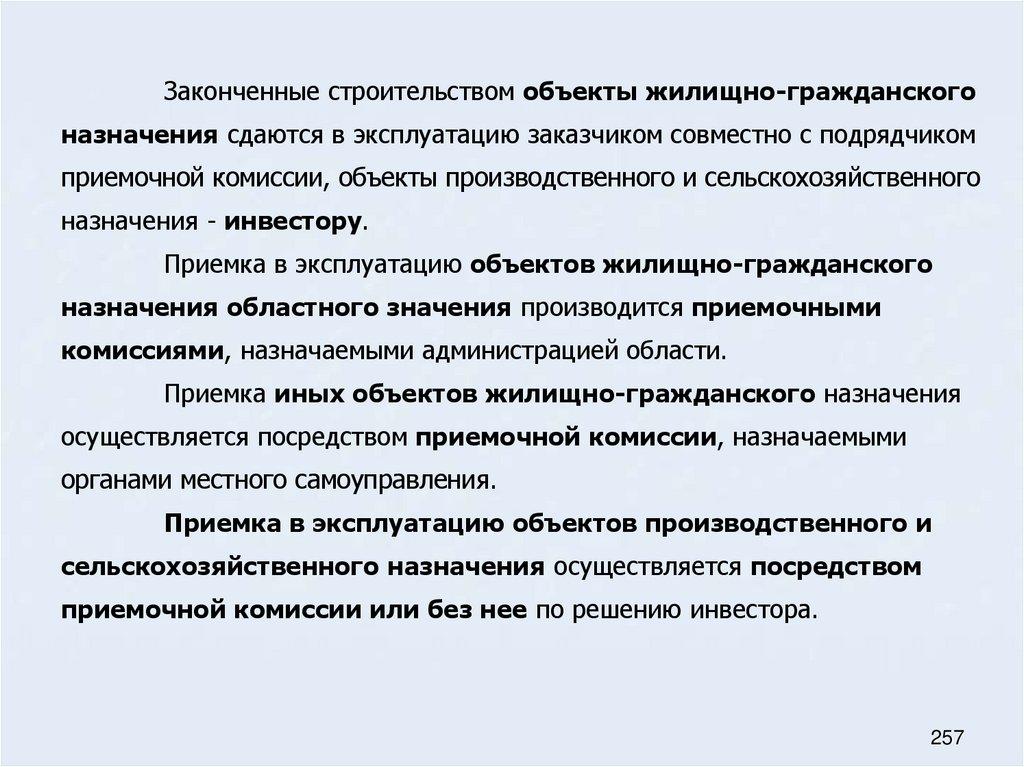 Законченные строительством объекты жилищно-гражданского назначения сдаются в эксплуатацию заказчиком совместно с подрядчиком приемочной комиссии, объекты производственного и сельскохозяйственного назначения - инвестору.

Приемка в эксплуатацию объектов жилищно-гражданского назначения областного значения производится приемочными комиссиями, назначаемыми администрацией области.

Приемка иных объектов жилищно-гражданского назначения осуществляется посредством приемочной комиссии, назначаемыми органами местного самоуправления.

Приемка в эксплуатацию объектов производственного и сельскохозяйственного назначения осуществляется посредством приемочной комиссии или без нее по решению инвестора.

257